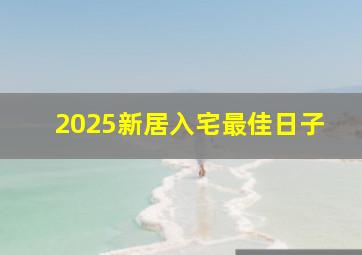 2025新居入宅最佳日子